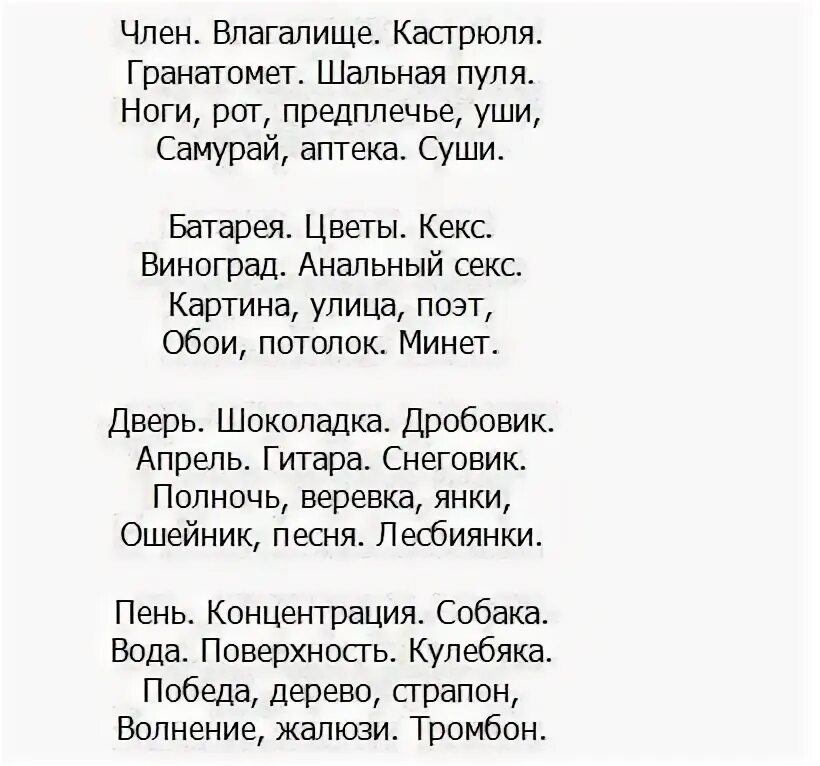 Член. Влагалище. Кастрюля.
Гранатомет. Шальная пуля.
Ноги, рот, предплечье, уши,
Самурай, аптека. Суши.

Батарея. Цветы. Кекс.
Виноград. Анальный секс.
Картина, улица, поэт,
Обои, потолок. Минет.

Дверь. Шоколадка. Дробовик.
Апрель. Гитара. Снеговик.
Полночь, веревка, янки,
Ошейник, песня. Лесбиянки.

Пень. Концентрация. Собака.
Вода. Поверхность. Кулебяка.
Победа, дерево, страпон,
Волнение, жалюзи. Тромбон.